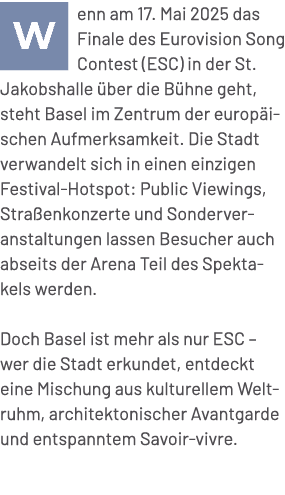 Wenn am 17. Mai 2025 das Finale des Eurovision Song Contest (ESC) in der St. Jakobshalle über die Bühne geht, steht Basel im Zentrum der europäischen Aufmerksamkeit. Die Stadt verwandelt sich in einen einzigen Festival-Hotspot: Public Viewings, Straßenkonzerte und Sonderveranstaltungen lassen Besucher auch abseits der Arena Teil des Spektakels werden.

Doch Basel ist mehr als nur ESC – wer die Stadt erkundet, entdeckt eine Mischung aus kulturellem Weltruhm, architektonischer Avantgarde und entspanntem Savoir-vivre.